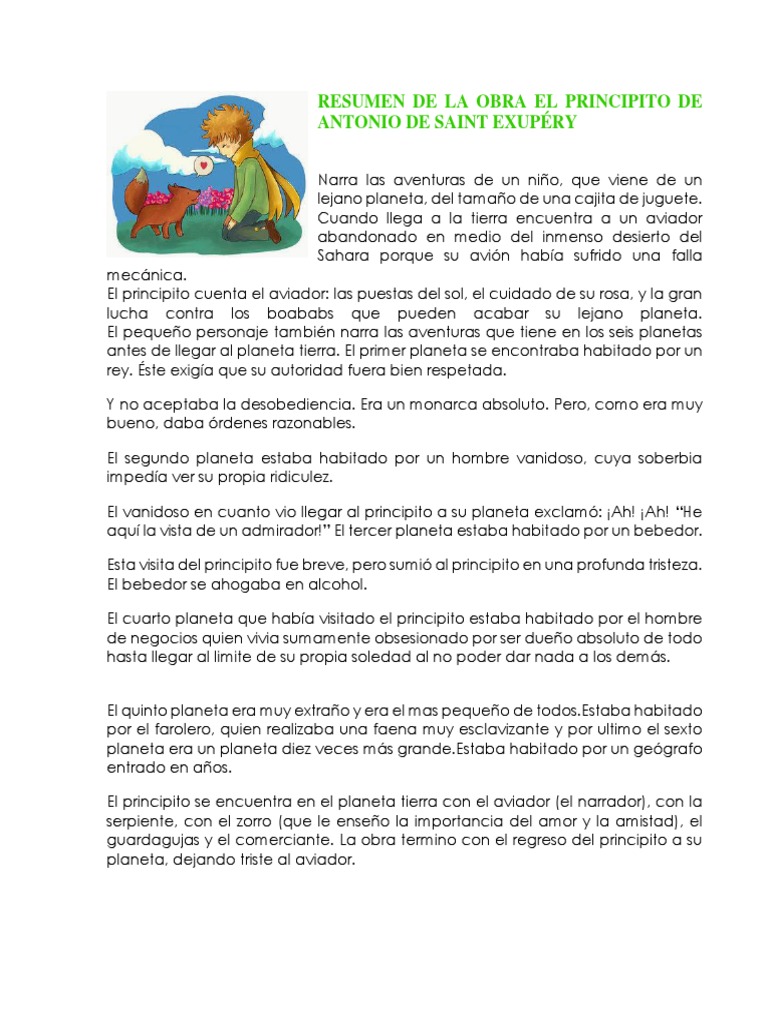 RESUMEN DE LA OBRA EL PRINCIPITO DE ANTONIO DE SAINT EXUPÉRY

Narra las aventuras de un niño, que viene de un lejano planeta, del tamaño de una cajita de juguete. Cuando llega a la tierra encuentra a un aviador abandonado en medio del inmenso desierto del Sahara porque su avión había sufrido una falla mecánica.
El principito cuenta el aviador: las puestas del sol, el cuidado de su rosa, y la gran lucha contra los boababs que pueden acabar su lejano planeta. El pequeño personaje también narra las aventuras que tiene en los seis planetas antes de llegar al planeta tierra. El primer planeta se encontraba habitado por un rey. Éste exigía que su autoridad fuera bien respetada.

Y no aceptaba la desobediencia. Era un monarca absoluto. Pero, como era muy bueno, daba órdenes razonables.

El segundo planeta estaba habitado por un hombre vanidoso, cuya soberbia impedía ver su propia ridiculez.

El vanidoso en cuanto vio llegar al principito a su planeta exclamó: ¡Ah! ¡Ah! "He aquí la vista de un admirador!" El tercer planeta estaba habitado por un bebedor.

Esta visita del principito fue breve, pero sumió al principito en una profunda tristeza. El bebedor se ahogaba en alcohol.

El cuarto planeta que había visitado el principito estaba habitado por el hombre de negocios quien vivia sumamente obsesionado por ser dueño absoluto de todo hasta llegar al limite de su propia soledad al no poder dar nada a los demás.

El quinto planeta era muy extraño y era el mas pequeño de todos.Estaba habitado por el farolero, quien realizaba una faena muy esclavizante y por ultimo el sexto planeta era un planeta diez veces más grande.Estaba habitado por un geógrafo entrado en años.

El principito se encuentra en el planeta tierra con el aviador (el narrador), con la serpiente, con el zorro (que le enseño la importancia del amor y la amistad), el guardagujas y el comerciante. La obra termino con el regreso del principito a su planeta, dejando triste al aviador.